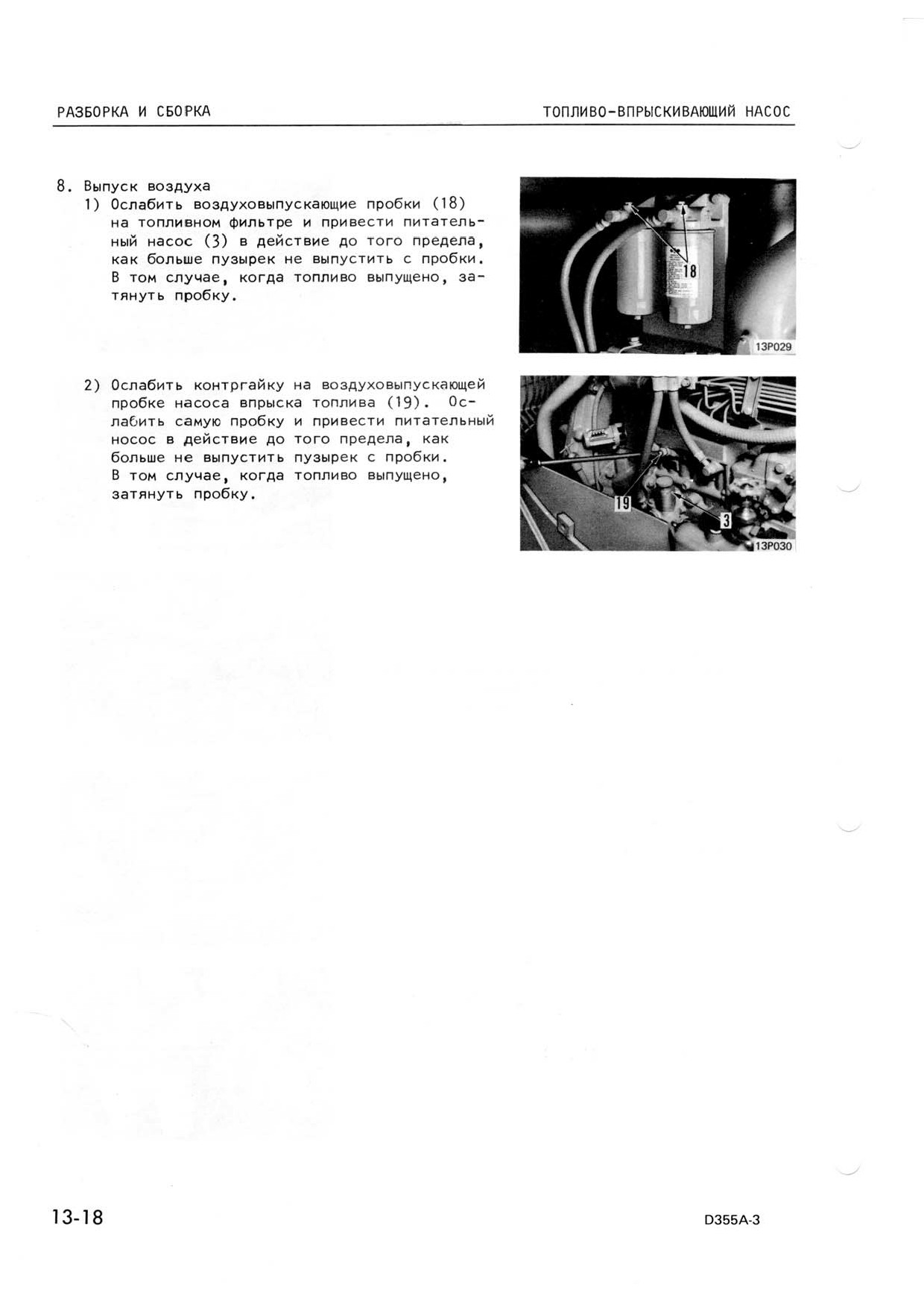 РАЗБОРКА И СБОРКА

ТОПЛИВО-ВПРЫСКИВАЮЩИЙ НАСОС

8. Выпуск воздуха

1) Ослабить воздуховыпускающие пробки (18) на топливном фильтре и привести питательный насос (3) в действие до того предела, как больше пузырек не выпустить с пробки. В том случае, когда топливо выпущено, затянуть пробку.

18

13P029

2) Ослабить контргайку на воздуховыпускающей пробке насоса впрыска топлива (19). Ослабить самую пробку и привести питательный носос в действие до того предела, как больше не выпустить пузырек с пробки. В том случае, когда топливо выпущено, затянуть пробку.

19

3

13P030

13-18

D355A-3